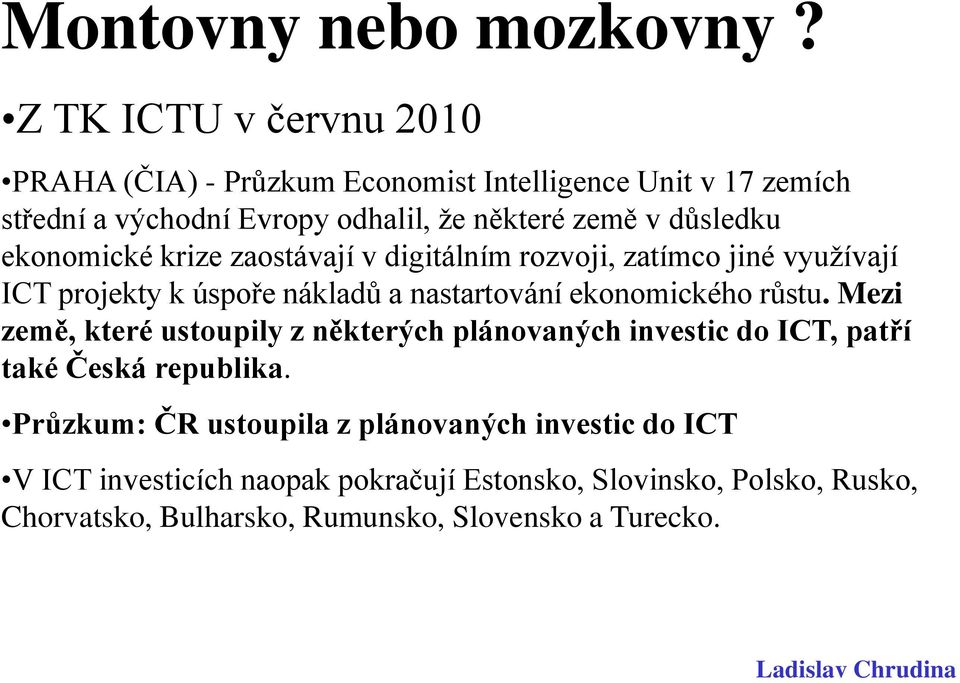 Montovny nebo mozkovny ?

•Z TK ICTU v červnu 2010

•PRAHA (ČIA) - Průzkum Economist Intelligence Unit v 17 zemích střední a východní Evropy odhalil, že některé země v důsledku ekonomické krize zaostávají v digitálním rozvoji, zatímco jiné využívají ICT projekty k úspoře nákladů a nastartování ekonomického růstu. Mezi země, které ustoupily z některých plánovaných investic do ICT, patří také Česká republika.

•Průzkum: ČR ustoupila z plánovaných investic do ICT

•V ICT investicích naopak pokračují Estonsko, Slovinsko, Polsko, Rusko, Chorvatsko, Bulharsko, Rumunsko, Slovensko a Turecko.

Ladislav Chrudina